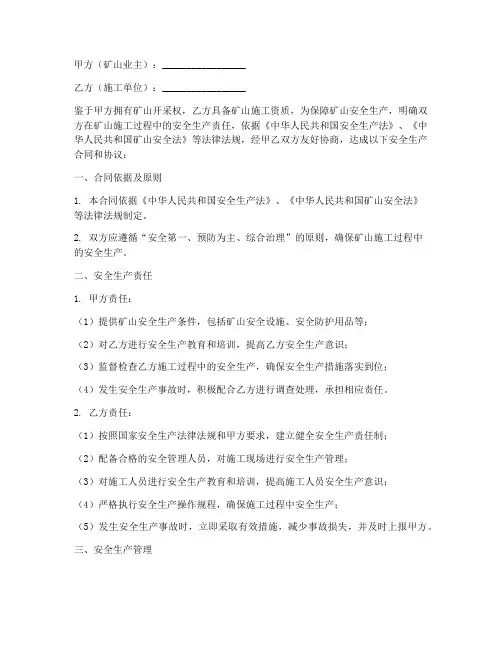 甲方（矿山业主）：________________

乙方（施工单位）：________________

鉴于甲方拥有矿山开采权，乙方具备矿山施工资质，为保障矿山安全生产，明确双方在矿山施工过程中的安全生产责任，依据《中华人民共和国安全生产法》、《中华人民共和国矿山安全法》等法律法规，经甲乙双方友好协商，达成以下安全生产合同和协议：

一、合同依据及原则

1. 本合同依据《中华人民共和国安全生产法》、《中华人民共和国矿山安全法》等法律法规制定。

2. 双方应遵循“安全第一、预防为主、综合治理”的原则，确保矿山施工过程中的安全生产。

二、安全生产责任

1. 甲方责任：

（1）提供矿山安全生产条件，包括矿山安全设施、安全防护用品等；

（2）对乙方进行安全生产教育和培训，提高乙方安全生产意识；

（3）监督检查乙方施工过程中的安全生产，确保安全生产措施落实到位；

（4）发生安全生产事故时，积极配合乙方进行调查处理，承担相应责任。

2. 乙方责任：

（1）按照国家安全生产法律法规和甲方要求，建立健全安全生产责任制；

（2）配备合格的安全管理人员，对施工现场进行安全生产管理；

（3）对施工人员进行安全生产教育和培训，提高施工人员安全生产意识；

（4）严格执行安全生产操作规程，确保施工过程中安全生产；

（5）发生安全生产事故时，立即采取有效措施，减少事故损失，并及时上报甲方。

三、安全生产管理